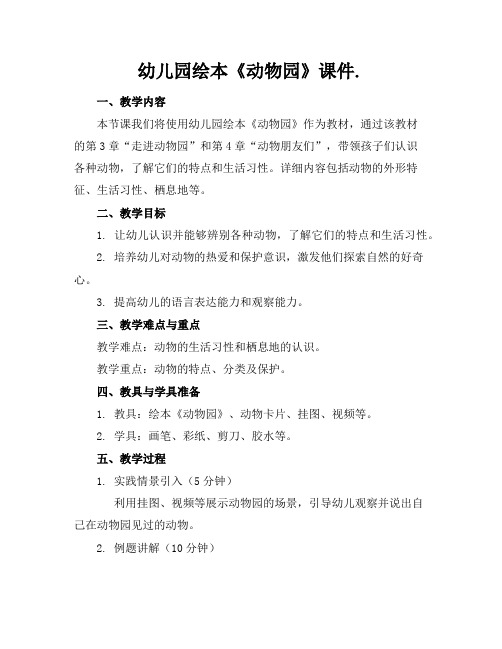 幼儿园绘本《动物园》课件.

一、教学内容

本节课我们将使用幼儿园绘本《动物园》作为教材，通过该教材的第3章“走进动物园”和第4章“动物朋友们”，带领孩子们认识各种动物，了解它们的特点和生活习性。详细内容包括动物的外形特征、生活习性、栖息地等。

二、教学目标

1. 让幼儿认识并能够辨别各种动物，了解它们的特点和生活习性。

2. 培养幼儿对动物的热爱和保护意识，激发他们探索自然的好奇心。

3. 提高幼儿的语言表达能力和观察能力。

三、教学难点与重点

教学难点：动物的生活习性和栖息地的认识。

教学重点：动物的特点、分类及保护。

四、教具与学具准备

1. 教具：绘本《动物园》、动物卡片、挂图、视频等。

2. 学具：画笔、彩纸、剪刀、胶水等。

五、教学过程

1. 实践情景引入（5分钟）

利用挂图、视频等展示动物园的场景，引导幼儿观察并说出自己在动物园见过的动物。

2. 例题讲解（10分钟）